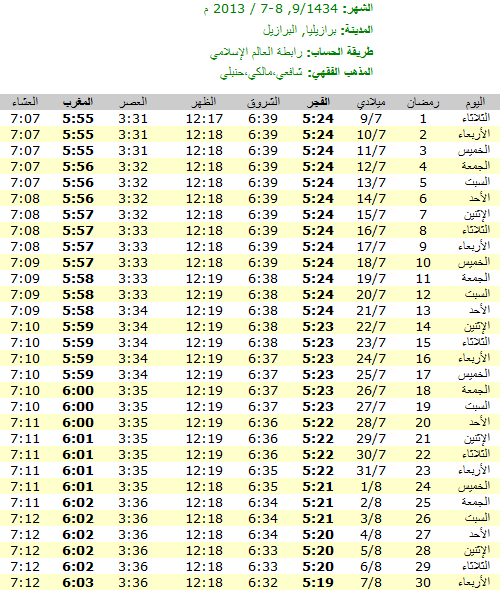 الشهر: 9/1434, 8-7 / 2013 م

المدينة: برازيليا, البرازيل

طريقة الحساب: رابطة العالم الإسلامي

المذهب الفقهي: شافعي،مالكي،حنبلي

| اليوم | رمضان | ميلادي | الفجر | الشروق | الظهر | العصر | المغرب | العشاء |
|---|---|---|---|---|---|---|---|---|
| الثلاثاء | 1 | 9/7 | 5:24 | 6:39 | 12:17 | 3:31 | 5:55 | 7:07 |
| الأربعاء | 2 | 10/7 | 5:24 | 6:39 | 12:18 | 3:31 | 5:55 | 7:07 |
| الخميس | 3 | 11/7 | 5:24 | 6:39 | 12:18 | 3:31 | 5:55 | 7:07 |
| الجمعة | 4 | 12/7 | 5:24 | 6:39 | 12:18 | 3:32 | 5:56 | 7:07 |
| السبت | 5 | 13/7 | 5:24 | 6:39 | 12:18 | 3:32 | 5:56 | 7:07 |
| الأحد | 6 | 14/7 | 5:24 | 6:39 | 12:18 | 3:32 | 5:56 | 7:08 |
| الإثنين | 7 | 15/7 | 5:24 | 6:39 | 12:18 | 3:32 | 5:57 | 7:08 |
| الثلاثاء | 8 | 16/7 | 5:24 | 6:39 | 12:18 | 3:33 | 5:57 | 7:08 |
| الأربعاء | 9 | 17/7 | 5:24 | 6:39 | 12:18 | 3:33 | 5:57 | 7:08 |
| الخميس | 10 | 18/7 | 5:24 | 6:39 | 12:18 | 3:33 | 5:57 | 7:09 |
| الجمعة | 11 | 19/7 | 5:24 | 6:38 | 12:19 | 3:33 | 5:58 | 7:09 |
| السبت | 12 | 20/7 | 5:24 | 6:38 | 12:19 | 3:33 | 5:58 | 7:09 |
| الأحد | 13 | 21/7 | 5:24 | 6:38 | 12:19 | 3:34 | 5:58 | 7:09 |
| الإثنين | 14 | 22/7 | 5:23 | 6:38 | 12:19 | 3:34 | 5:59 | 7:10 |
| الثلاثاء | 15 | 23/7 | 5:23 | 6:38 | 12:19 | 3:34 | 5:59 | 7:10 |
| الأربعاء | 16 | 24/7 | 5:23 | 6:37 | 12:19 | 3:34 | 5:59 | 7:10 |
| الخميس | 17 | 25/7 | 5:23 | 6:37 | 12:19 | 3:34 | 5:59 | 7:10 |
| الجمعة | 18 | 26/7 | 5:23 | 6:37 | 12:19 | 3:35 | 6:00 | 7:10 |
| السبت | 19 | 27/7 | 5:23 | 6:37 | 12:19 | 3:35 | 6:00 | 7:10 |
| الأحد | 20 | 28/7 | 5:22 | 6:36 | 12:19 | 3:35 | 6:00 | 7:11 |
| الإثنين | 21 | 29/7 | 5:22 | 6:36 | 12:19 | 3:35 | 6:01 | 7:11 |
| الثلاثاء | 22 | 30/7 | 5:22 | 6:36 | 12:19 | 3:35 | 6:01 | 7:11 |
| الأربعاء | 23 | 31/7 | 5:22 | 6:35 | 12:19 | 3:35 | 6:01 | 7:11 |
| الخميس | 24 | 1/8 | 5:21 | 6:35 | 12:18 | 3:35 | 6:01 | 7:11 |
| الجمعة | 25 | 2/8 | 5:21 | 6:34 | 12:18 | 3:36 | 6:02 | 7:11 |
| السبت | 26 | 3/8 | 5:21 | 6:34 | 12:18 | 3:36 | 6:02 | 7:12 |
| الأحد | 27 | 4/8 | 5:20 | 6:34 | 12:18 | 3:36 | 6:02 | 7:12 |
| الإثنين | 28 | 5/8 | 5:20 | 6:33 | 12:18 | 3:36 | 6:02 | 7:12 |
| الثلاثاء | 29 | 6/8 | 5:20 | 6:33 | 12:18 | 3:36 | 6:02 | 7:12 |
| الأربعاء | 30 | 7/8 | 5:19 | 6:32 | 12:18 | 3:36 | 6:03 | 7:12 |